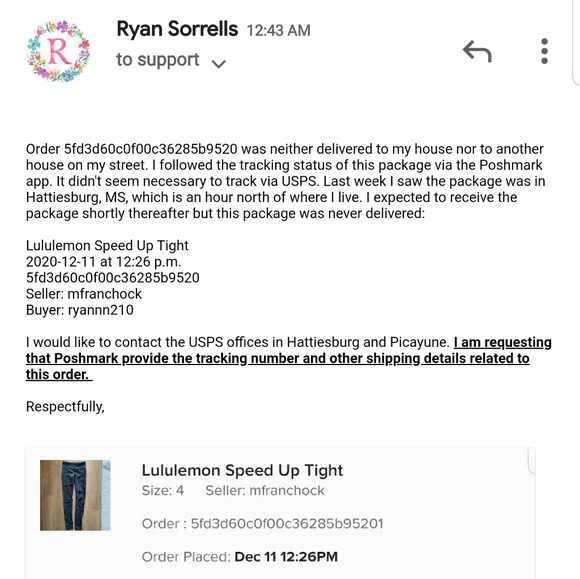 R

Ryan Sorrells 12:43 AM
to support

Order 5fd3d60c0f00c36285b9520 was neither delivered to my house nor to another house on my street. I followed the tracking status of this package via the Poshmark app. It didn't seem necessary to track via USPS. Last week I saw the package was in Hattiesburg, MS, which is an hour north of where I live. I expected to receive the package shortly thereafter but this package was never delivered:

Lululemon Speed Up Tight
2020-12-11 at 12:26 p.m.
5fd3d60c0f00c36285b9520
Seller: mfranchock
Buyer: ryannn210

I would like to contact the USPS offices in Hattiesburg and Picayune. I am requesting that Poshmark provide the tracking number and other shipping details related to this order.

Respectfully,

Lululemon Speed Up Tight
Size: 4 Seller: mfranchock

Order : 5fd3d60c0f00c36285b95201

Order Placed: Dec 11 12:26PM